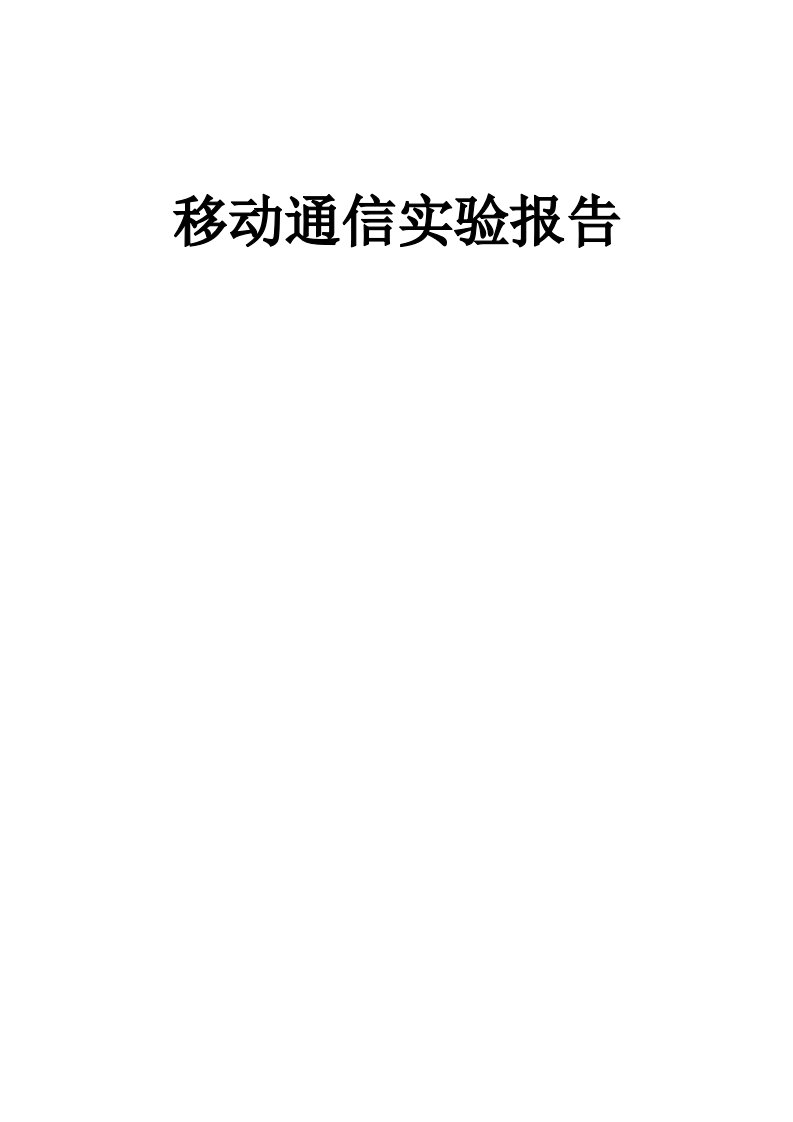 移动通信实验报告